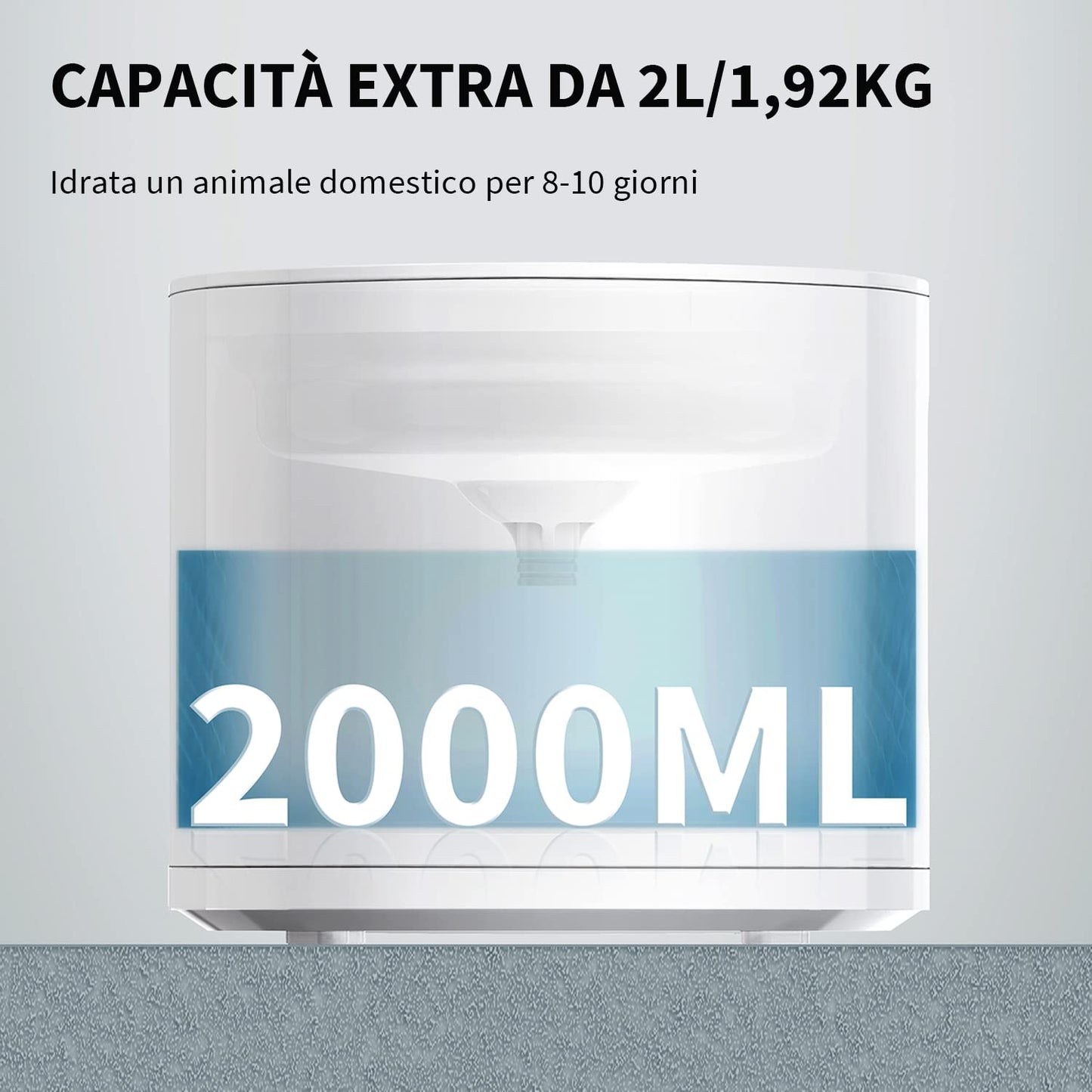 CAPACITÀ EXTRA DA 2L/1,92KG

Idrata un animale domestico per 8-10 giorni

2000ML